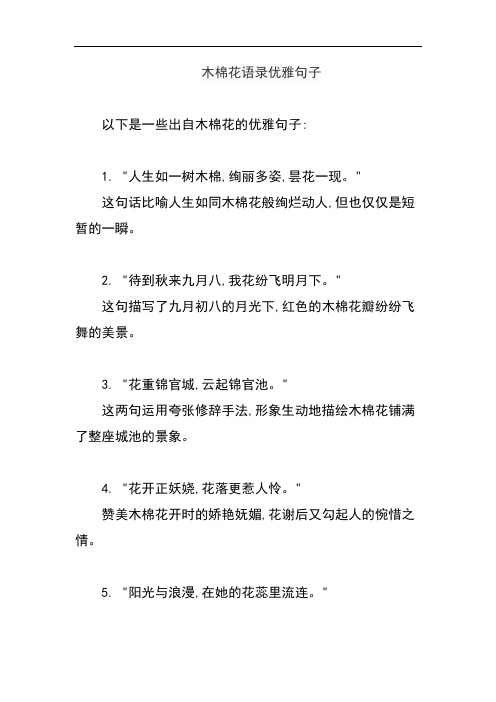 木棉花语录优雅句子

以下是一些出自木棉花的优雅句子:

1. "人生如一树木棉,绚丽多姿,昙花一现。"
这句话比喻人生如同木棉花般绚烂动人,但也仅仅是短暂的一瞬。

2. "待到秋来九月八,我花纷飞明月下。"
这句描写了九月初八的月光下,红色的木棉花瓣纷纷飞舞的美景。

3. "花重锦官城,云起锦官池。"
这两句运用夸张修辞手法,形象生动地描绘木棉花铺满了整座城池的景象。

4. "花开正妖娆,花落更惹人怜。"
赞美木棉花开时的娇艳妩媚,花谢后又勾起人的惋惜之情。

5. "阳光与浪漫,在她的花蕊里流连。"